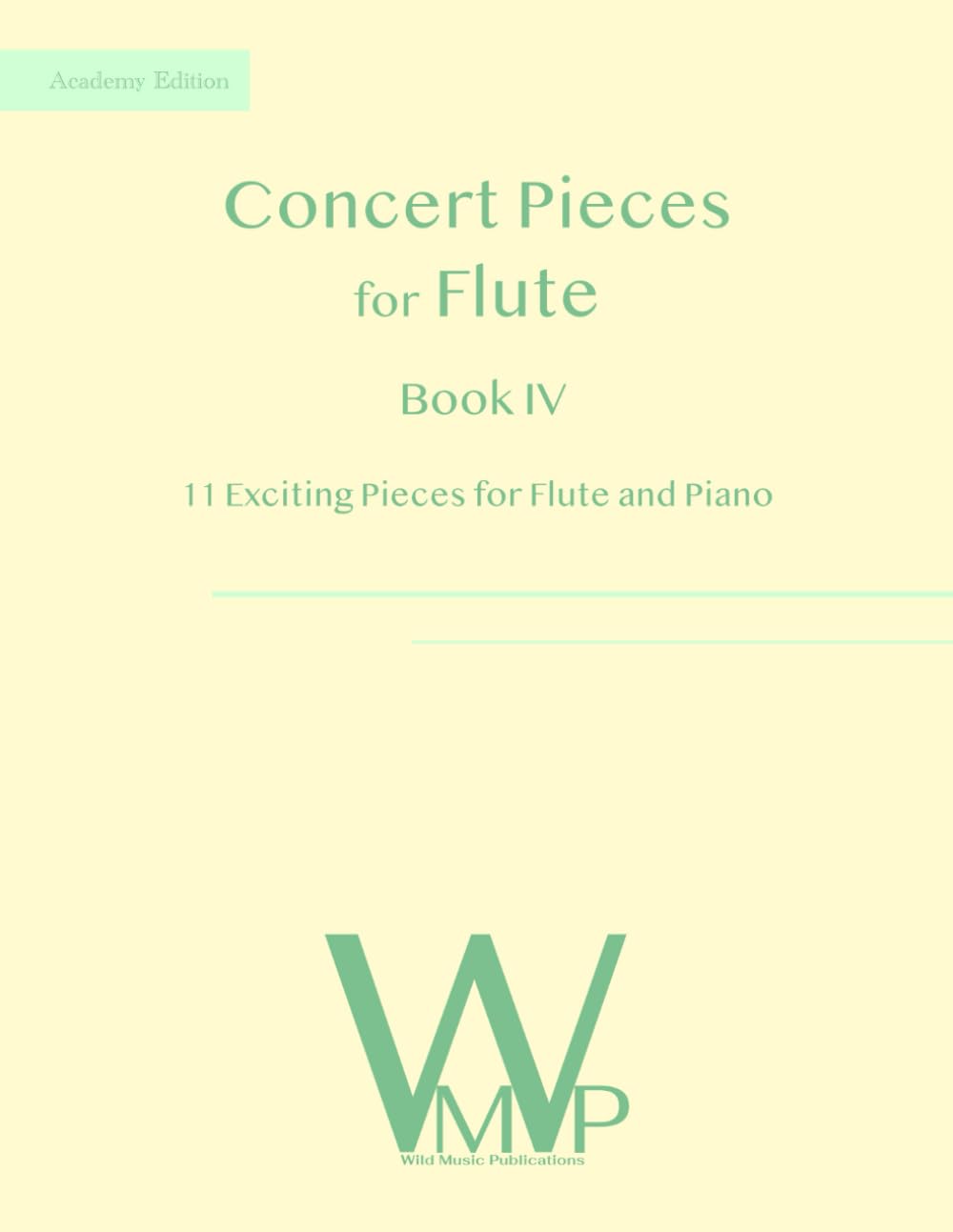 Academy Edition

Concert Pieces
for Flute

Book IV

11 Exciting Pieces for Flute and Piano

WMP
Wild Music Publications